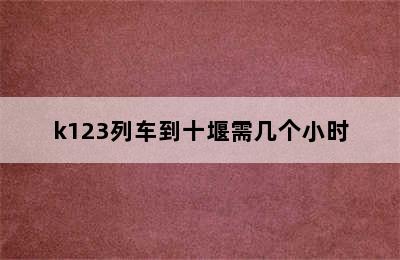 k123列车到十堰需几个小时